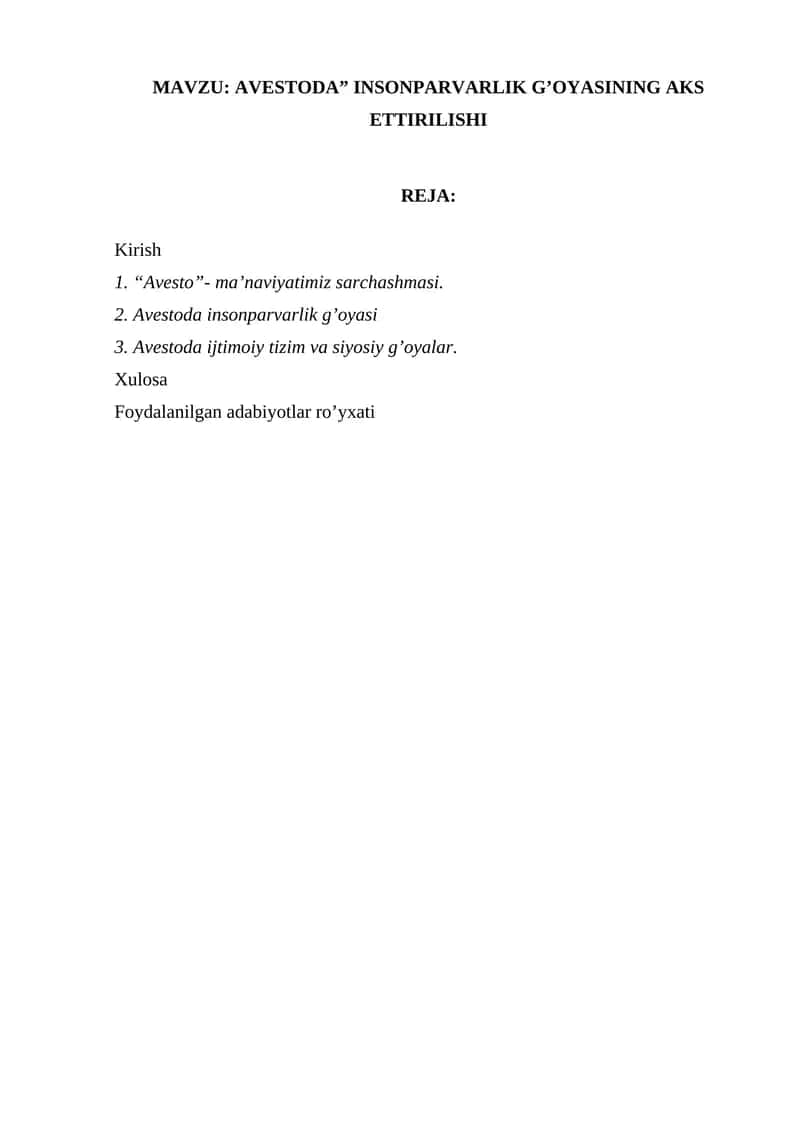 MAVZU: AVESTODA” INSONPARVARLIK G’OYASINING AKS ETTIRILISHI

REJA:

Kirish
1. “Avesto”- ma’naviyatimiz sarchashmasi.
2. Avestoda insonparvarlik g’oyasi
3. Avestoda ijtimoiy tizim va siyosiy g’oyalar.
Xulosa
Foydalanilgan adabiyotlar ro’yxati